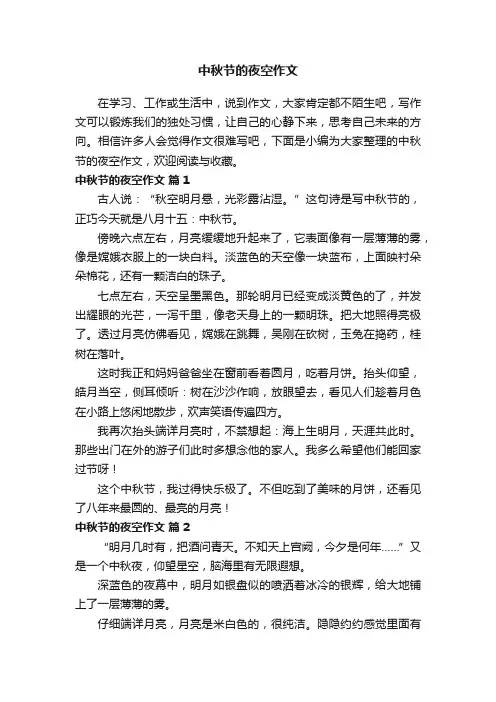 中秋节的夜空作文

在学习、工作或生活中，说到作文，大家肯定都不陌生吧，写作文可以锻炼我们的独处习惯，让自己的心静下来，思考自己未来的方向。相信许多人会觉得作文很难写吧，下面是小编为大家整理的中秋节的夜空作文，欢迎阅读与收藏。

中秋节的夜空作文 篇1

古人说：“秋空明月悬，光彩露沾湿。”这句诗是写中秋节的，正巧今天就是八月十五：中秋节。

傍晚六点左右，月亮缓缓地升起来了，它表面像有一层薄薄的雾，像是嫦娥衣服上的一块白料。淡蓝色的天空像一块蓝布，上面映衬朵朵棉花，还有一颗洁白的珠子。

七点左右，天空呈墨黑色。那轮明月已经变成淡黄色的了，并发出耀眼的光芒，一泻千里，像老天身上的一颗明珠。把大地照得亮极了。透过月亮仿佛看见，嫦娥在跳舞，吴刚在砍树，玉兔在捣药，桂树在落叶。

这时我正和妈妈爸爸坐在窗前看着圆月，吃着月饼。抬头仰望，皓月当空，侧耳倾听：树在沙沙作响，放眼望去，看见人们趁着月色在小路上悠闲地散步，欢声笑语传遍四方。

我再次抬头端详月亮时，不禁想起：海上生明月，天涯共此时。那些出门在外的游子们此时多想念他的家人。我多么希望他们能回家过节呀！

这个中秋节，我过得快乐极了。不但吃到了美味的月饼，还看见了八年来最圆的、最亮的月亮！

中秋节的夜空作文 篇2

“明月几时有，把酒问青天。不知天上宫阙，今夕是何年……”又是一个中秋夜，仰望星空，脑海里有无限遐想。

深蓝色的夜幕中，明月如银盘似的喷洒着冰冷的银辉，给大地铺上了一层薄薄的雾。

仔细端详月亮，月亮是米白色的，很纯洁。隐隐约约感觉里面有